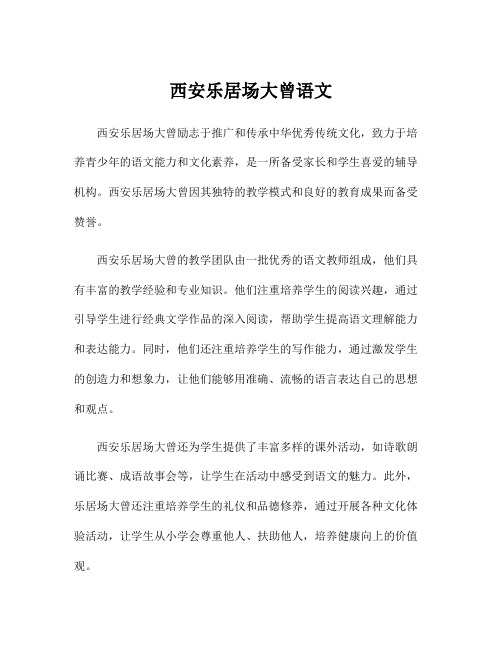 西安乐居场大曾语文

西安乐居场大曾励志于推广和传承中华优秀传统文化，致力于培养青少年的语文能力和文化素养，是一所备受家长和学生喜爱的辅导机构。西安乐居场大曾因其独特的教学模式和良好的教育成果而备受赞誉。

西安乐居场大曾的教学团队由一批优秀的语文教师组成，他们具有丰富的教学经验和专业知识。他们注重培养学生的阅读兴趣，通过引导学生进行经典文学作品的深入阅读，帮助学生提高语文理解能力和表达能力。同时，他们还注重培养学生的写作能力，通过激发学生的创造力和想象力，让他们能够用准确、流畅的语言表达自己的思想和观点。

西安乐居场大曾还为学生提供了丰富多样的课外活动，如诗歌朗诵比赛、成语故事会等，让学生在活动中感受到语文的魅力。此外，乐居场大曾还注重培养学生的礼仪和品德修养，通过开展各种文化体验活动，让学生从小学会尊重他人、扶助他人，培养健康向上的价值观。